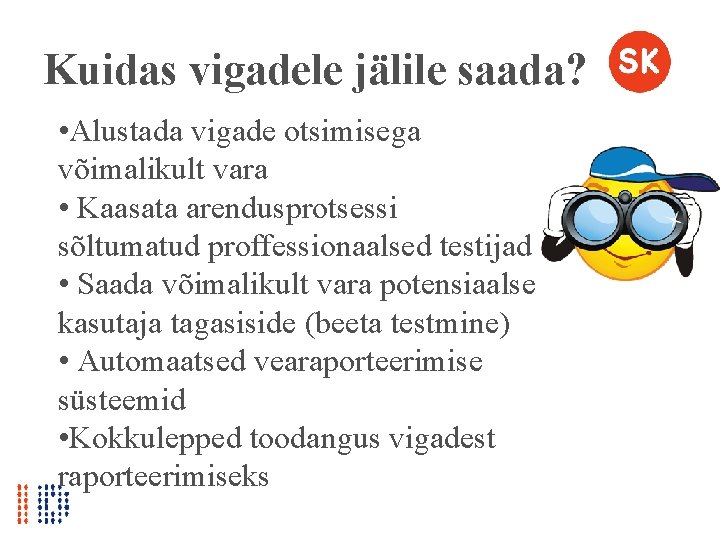 Kuidas vigadele jälile saada?

SK

•Alustada vigade otsimisega võimalikult vara
• Kaasata arendusprotsessi sõltumatud proffessionaalsed testijad
• Saada võimalikult vara potensiaalse kasutaja tagasiside (beeta testmine)
• Automaatsed vearaporteerimise süsteemid
•Kokkulepped toodangus vigadest raporteerimiseks